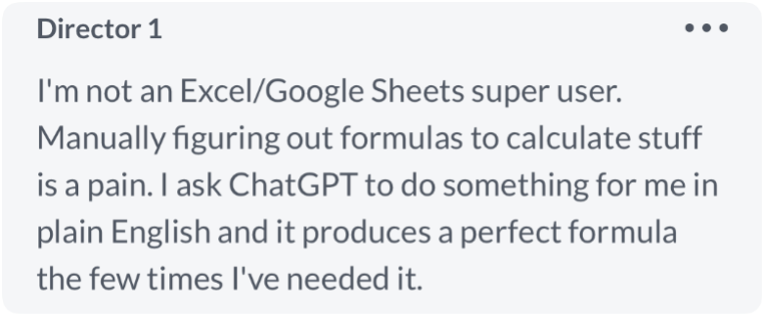 Director 1

•••

I'm not an Excel/Google Sheets super user. Manually figuring out formulas to calculate stuff is a pain. I ask ChatGPT to do something for me in plain English and it produces a perfect formula the few times I've needed it.